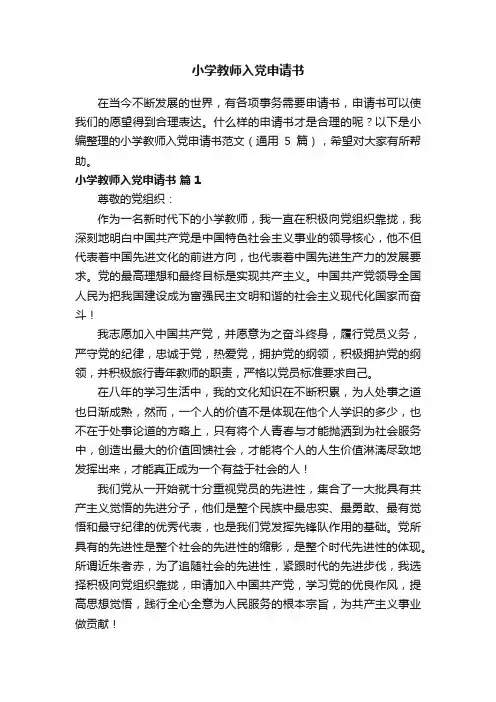 小学教师入党申请书

在当今不断发展的世界，有各项事务需要申请书，申请书可以使我们的愿望得到合理表达。什么样的申请书才是合理的呢？以下是小编整理的小学教师入党申请书范文（通用 5 篇），希望对大家有所帮助。

小学教师入党申请书 篇 1

尊敬的党组织：

作为一名新时代下的小学教师，我一直在积极向党组织靠拢，我深刻地明白中国共产党是中国特色社会主义事业的领导核心，他不但代表着中国先进文化的前进方向，也代表着中国先进生产力的发展要求。党的最高理想和最终目标是实现共产主义。中国共产党领导全国人民为把我国建设成为富强民主文明和谐的社会主义现代化国家而奋斗！

我志愿加入中国共产党，并愿意为之奋斗终身，履行党员义务，严守党的纪律，忠诚于党，热爱党，拥护党的纲领，积极拥护党的纲领，并积极旅行青年教师的职责，严格以党员标准要求自己。

在八年的学习生活中，我的文化知识在不断积累，为人处事之道也日渐成熟，然而，一个人的价值不是体现在他个人学识的多少，也不在于处事论道的方略上，只有将个人青春与才能抛洒到为社会服务中，创造出最大的价值回馈社会，才能将个人的人生价值淋漓尽致地发挥出来，才能真正成为一个有益于社会的人！

我们党从一开始就十分重视党员的先进性，集合了一大批具有共产主义觉悟的先进分子，他们是整个民族中最忠实、最勇敢、最有觉悟和最守纪律的优秀代表，也是我们党发挥先锋队作用的基础。党所具有的先进性是整个社会的先进性的缩影，是整个时代先进性的体现。所谓近朱者赤，为了追随社会的先进性，紧跟时代的先进步伐，我选择积极向党组织靠拢，申请加入中国共产党，学习党的优良作风，提高思想觉悟，践行全心全意为人民服务的根本宗旨，为共产主义事业做贡献！